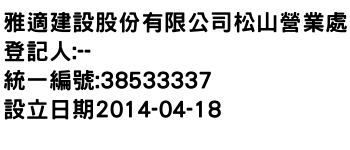 雅適建設股份有限公司松山營業處
登記人:--
統一編號:38533337
設立日期2014-04-18